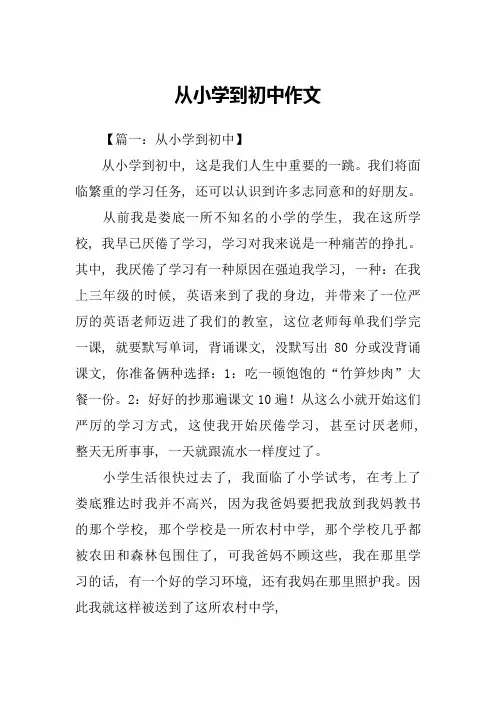 从小学到初中作文

【篇一：从小学到初中】

从小学到初中，这是我们人生中重要的一跳。我们将面临繁重的学习任务，还可以认识到许多志同意和的好朋友。

从前我是娄底一所不知名的小学的学生，我在这所学校，我早已厌倦了学习，学习对我来说是一种痛苦的挣扎。其中，我厌倦了学习有一种原因在强迫我学习，一种：在我上三年级的时候，英语来到了我的身边，并带来了一位严厉的英语老师迈进了我们的教室，这位老师每单我们学完一课，就要默写单词，背诵课文，没默写出 80 分或没背诵课文，你准备俩种选择：1：吃一顿饱饱的“竹笋炒肉”大餐一份。2：好好的抄那遍课文 10 遍！从这么小就开始这们严厉的学习方式，这使我开始厌倦学习，甚至讨厌老师，整天无所事事，一天就跟流水一样度过了。

小学生活很快过去了，我面临了小学试考，在考上了娄底雅达时我并不高兴，因为我爸妈要把我放到我妈教书的那个学校，那个学校是一所农村中学，那个学校几乎都被农田和森林包围住了，可我爸妈不顾这些，我在那里学习的话，有一个好的学习环境，还有我妈在那里照护我。因此我就这样被送到了这所农村中学，